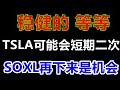 稳健的 等等

TSLA可能会短期二次

SOXL再下来是机会